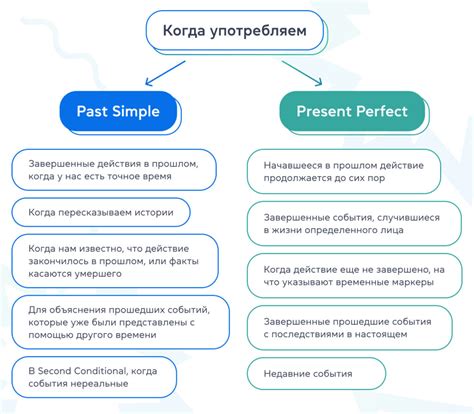 Когда употребляем

Past Simple

Завершенные действия в прошлом, когда у нас есть точное время

Когда пересказываем истории

Когда нам известно, что действие закончилось в прошлом, или факты касаются умершего

Для объяснения прошедших событий, которые уже были представлены с помощью другого времени

В Second Conditional, когда события нереальные

Present Perfect

Начавшееся в прошлом действие продолжается до сих пор

Завершенные события, случившиеся в жизни определенного лица

Когда действие еще не завершено, на что указывают временные маркеры

Завершенные прошедшие события с последствиями в настоящем

Недавние события